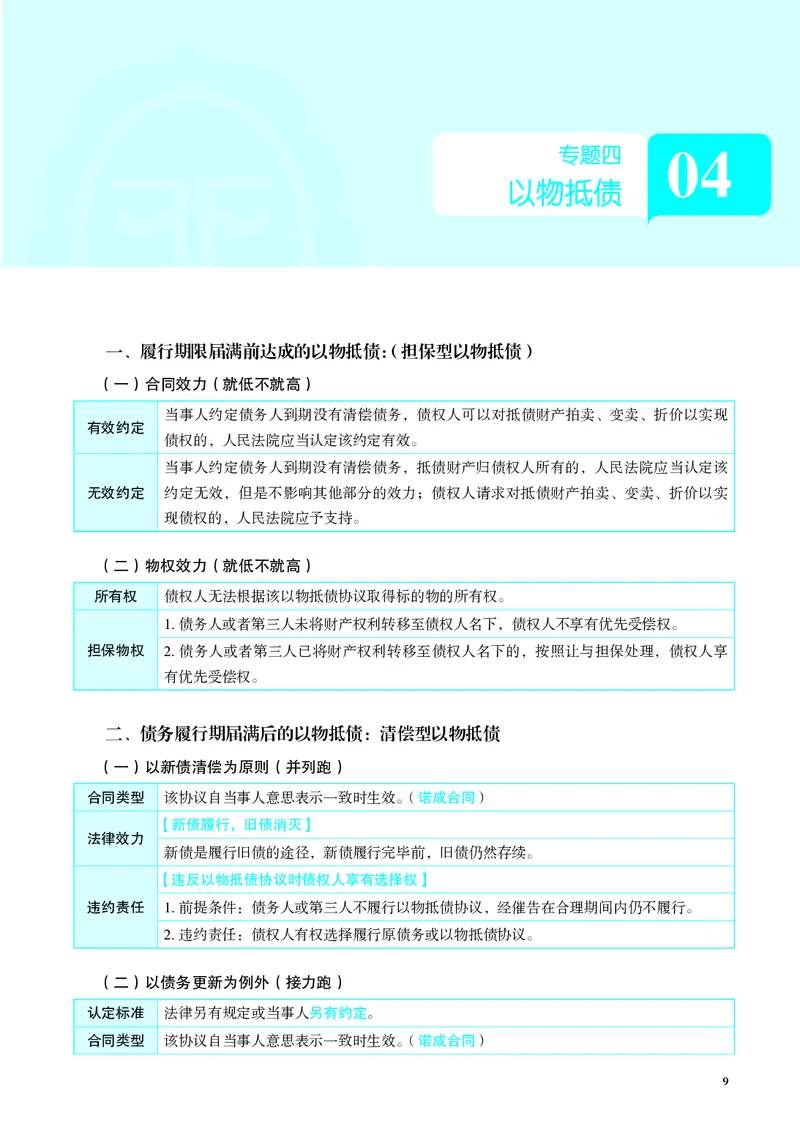 专题四
以物抵债
04

一、履行期限届满前达成的以物抵债:(担保型以物抵债)

(一)合同效力(就低不就高)

| 有效约定 | 当事人约定债务人到期没有清偿债务，债权人可以对抵债财产拍卖、变卖、折价以实现债权的，人民法院应当认定该约定有效。 |
|---|---|
| 无效约定 | 当事人约定债务人到期没有清偿债务，抵债财产归债权人所有的，人民法院应当认定该约定无效，但是不影响其他部分的效力；债权人请求对抵债财产拍卖、变卖、折价以实现债权的，人民法院应予支持。 |

(二)物权效力(就低不就高)

| 所有权 | 债权人无法根据该以物抵债协议取得标的物的所有权。 |
|---|---|
| 担保物权 | 1.债务人或者第三人未将财产权利转移至债权人名下，债权人不享有优先受偿权。 |
| | 2.债务人或者第三人已将财产权利转移至债权人名下的，按照让与担保处理，债权人享有优先受偿权。 |

二、债务履行期届满后的以物抵债：清偿型以物抵债

(一)以新债清偿为原则(并列跑)

| 合同类型 | 该协议自当事人意思表示一致时生效。(诺成合同) |
|---|---|
| 法律效力 | 【新债履行，旧债消灭】 |
| | 新债是履行旧债的途径，新债履行完毕前，旧债仍然存续。 |
| 违约责任 | 【违反以物抵债协议时债权人享有选择权】 |
| | 1.前提条件：债务人或第三人不履行以物抵债协议，经催告在合理期间内仍不履行。 |
| | 2.违约责任：债权人有权选择履行原债务或以物抵债协议。 |

(二)以债务更新为例外(接力跑)

| 认定标准 | 法律另有规定或当事人另有约定。 |
|---|---|
| 合同类型 | 该协议自当事人意思表示一致时生效。(诺成合同) |

9